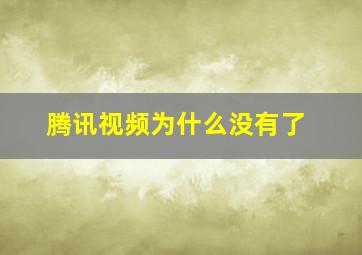 腾讯视频为什么没有了